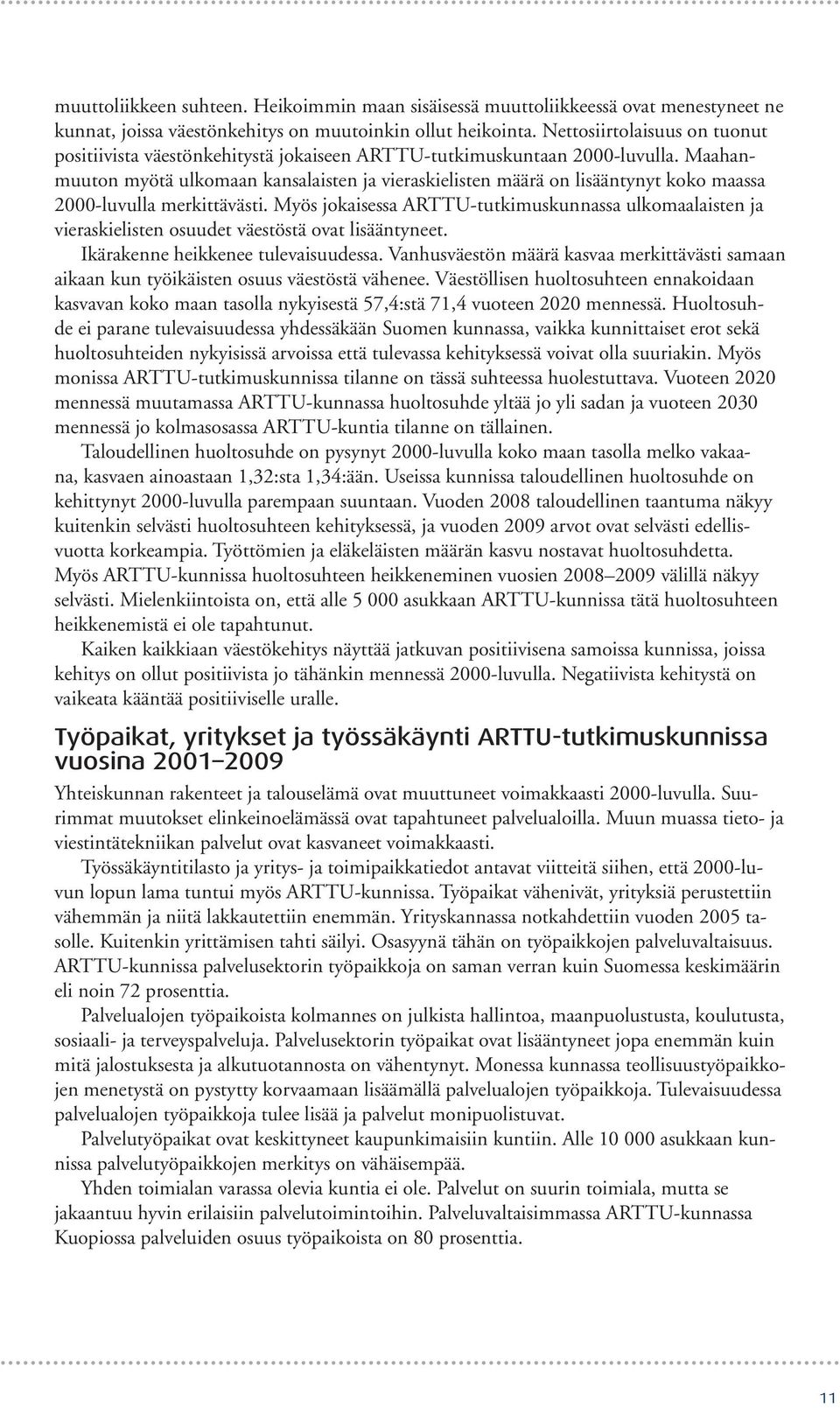 muuttoliikkeen suhteen. Heikoimmin maan sisäisessä muuttoliikkeessä ovat menestyneet ne kunnat, joissa väestönkehitys on muutoinkin ollut heikointa. Nettosiirtolaisuus on tuonut positiivista väestönkehitystä jokaiseen ARTTU-tutkimuskuntaan 2000-luvulla. Maahanmuuton myötä ulkomaan kansalaisten ja vieraskielisten määrä on lisääntynyt koko maassa 2000-luvulla merkittävästi. Myös jokaisessa ARTTU-tutkimuskunnassa ulkomaalaisten ja vieraskielisten osuudet väestöstä ovat lisääntyneet.

Ikärakenne heikkenee tulevaisuudessa. Vanhusväestön määrä kasvaa merkittävästi samaan aikaan kun työikäisten osuus väestöstä vähenee. Väestöllisen huoltosuhteen ennakoidaan kasvavan koko maan tasolla nykyisestä 57,4:stä 71,4 vuoteen 2020 mennessä. Huoltosuhde ei parane tulevaisuudessa yhdessäkään Suomen kunnassa, vaikka kunnittaiset erot sekä huoltosuhteiden nykyisissä arvoissa että tulevassa kehityksessä voivat olla suuriakin. Myös monissa ARTTU-tutkimuskunnissa tilanne on tässä suhteessa huolestuttava. Vuoteen 2020 mennessä muutamassa ARTTU-kunnassa huoltosuhde yltää jo yli sadan ja vuoteen 2030 mennessä jo kolmasosassa ARTTU-kuntia tilanne on tällainen.

Taloudellinen huoltosuhde on pysynyt 2000-luvulla koko maan tasolla melko vakaana, kasvaen ainoastaan 1,32:sta 1,34:ään. Useissa kunnissa taloudellinen huoltosuhde on kehittynyt 2000-luvulla parempaan suuntaan. Vuoden 2008 taloudellinen taantuma näkyy kuitenkin selvästi huoltosuhteen kehityksessä, ja vuoden 2009 arvot ovat selvästi edellisvuotta korkeampia. Työttömien ja eläkeläisten määrän kasvu nostavat huoltosuhdetta. Myös ARTTU-kunnissa huoltosuhteen heikkeneminen vuosien 2008–2009 välillä näkyy selvästi. Mielenkiintoista on, että alle 5 000 asukkaan ARTTU-kunnissa tätä huoltosuhteen heikkenemistä ei ole tapahtunut.

Kaiken kaikkiaan väestökehitys näyttää jatkuvan positiivisena samoissa kunnissa, joissa kehitys on ollut positiivista jo tähänkin mennessä 2000-luvulla. Negatiivista kehitystä on vaikeata kääntää positiiviselle uralle.

Työpaikat, yritykset ja työssäkäynti ARTTU-tutkimuskunnissa vuosina 2001–2009

Yhteiskunnan rakenteet ja talouselämä ovat muuttuneet voimakkaasti 2000-luvulla. Suurimmat muutokset elinkeinoelämässä ovat tapahtuneet palvelualoilla. Muun muassa tieto- ja viestintätekniikan palvelut ovat kasvaneet voimakkaasti.

Työssäkäyntitilasto ja yritys- ja toimipaikkatiedot antavat viitteitä siihen, että 2000-luvun lopun lama tuntui myös ARTTU-kunnissa. Työpaikat vähenivät, yrityksiä perustettiin vähemmän ja niitä lakkautettiin enemmän. Yrityskannassa notkahdettiin vuoden 2005 tasolle. Kuitenkin yrittämisen tahti säilyi. Osasyynä tähän on työpaikkojen palveluvaltaisuus. ARTTU-kunnissa palvelusektorin työpaikkoja on saman verran kuin Suomessa keskimäärin eli noin 72 prosenttia.

Palvelualojen työpaikoista kolmannes on julkista hallintoa, maanpuolustusta, koulutusta, sosiaali- ja terveyspalveluja. Palvelusektorin työpaikat ovat lisääntyneet jopa enemmän kuin mitä jalostuksesta ja alkutuotannosta on vähentynyt. Monessa kunnassa teollisuustyöpaikkojen menetystä on pystytty korvaamaan lisäämällä palvelualojen työpaikkoja. Tulevaisuudessa palvelualojen työpaikkoja tulee lisää ja palvelut monipuolistuvat.

Palvelutyöpaikat ovat keskittyneet kaupunkimaisiin kuntiin. Alle 10 000 asukkaan kunnissa palvelutyöpaikkojen merkitys on vähäisempää.

Yhden toimialan varassa olevia kuntia ei ole. Palvelut on suurin toimiala, mutta se jakaantuu hyvin erilaisiin palvelutoimintoihin. Palveluvaltaisimmassa ARTTU-kunnassa Kuopiossa palveluiden osuus työpaikoista on 80 prosenttia.

11